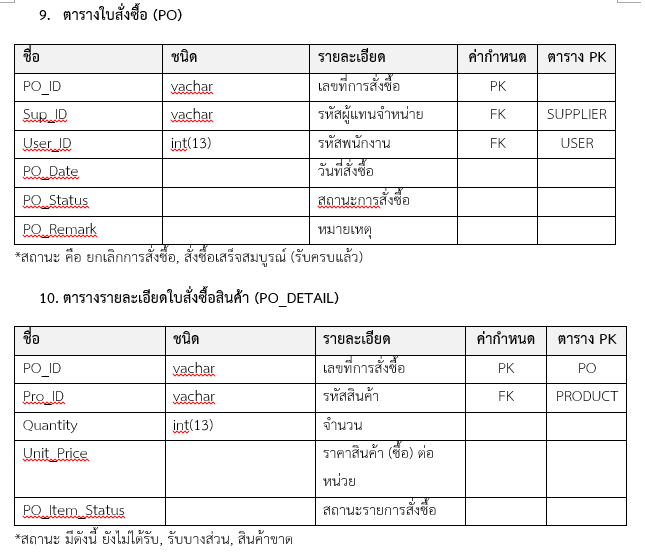 9. ตารางใบสั่งซื้อ (PO)

| ชื่อ | ชนิด | รายละเอียด | ค่ากำหนด | ตาราง PK |
|---|---|---|---|---|
| PO_ID | vachar | เลขที่การสั่งซื้อ | PK | |
| Sup_ID | vachar | รหัสผู้แทนจำหน่าย | FK | SUPPLIER |
| User_ID | int(13) | รหัสพนักงาน | FK | USER |
| PO_Date | | วันที่สั่งซื้อ | | |
| PO_Status | | สถานะการสั่งซื้อ | | |
| PO_Remark | | หมายเหตุ | | |

*สถานะ คือ ยกเลิกการสั่งซื้อ, สั่งซื้อเสร็จสมบูรณ์ (รับครบแล้ว)

10. ตารางรายละเอียดใบสั่งซื้อสินค้า (PO_DETAIL)

| ชื่อ | ชนิด | รายละเอียด | ค่ากำหนด | ตาราง PK |
|---|---|---|---|---|
| PO_ID | vachar | เลขที่การสั่งซื้อ | PK | PO |
| Pro_ID | vachar | รหัสสินค้า | FK | PRODUCT |
| Quantity | int(13) | จำนวน | | |
| Unit_Price | | ราคาสินค้า (ซื้อ) ต่อหน่วย | | |
| PO_Item_Status | | สถานะรายการสั่งซื้อ | | |

*สถานะ มีดังนี้ ยังไม่ได้รับ, รับบางส่วน, สินค้าขาด